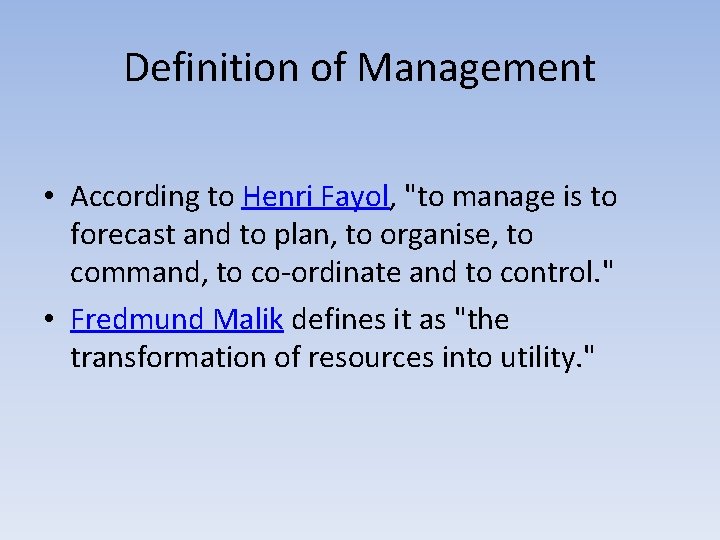 Definition of Management

• According to Henri Fayol, "to manage is to forecast and to plan, to organise, to command, to co-ordinate and to control."

• Fredmund Malik defines it as "the transformation of resources into utility."